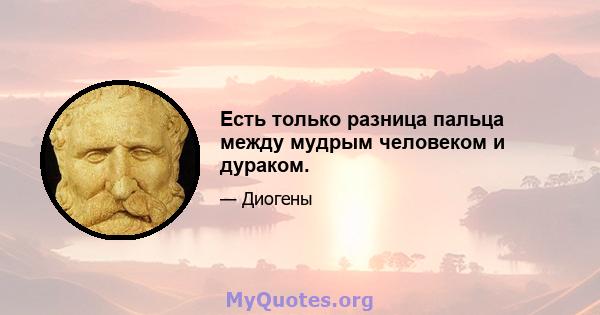 Есть только разница пальца между мудрым человеком и дураком.

— Диогены

MyQuotes.org